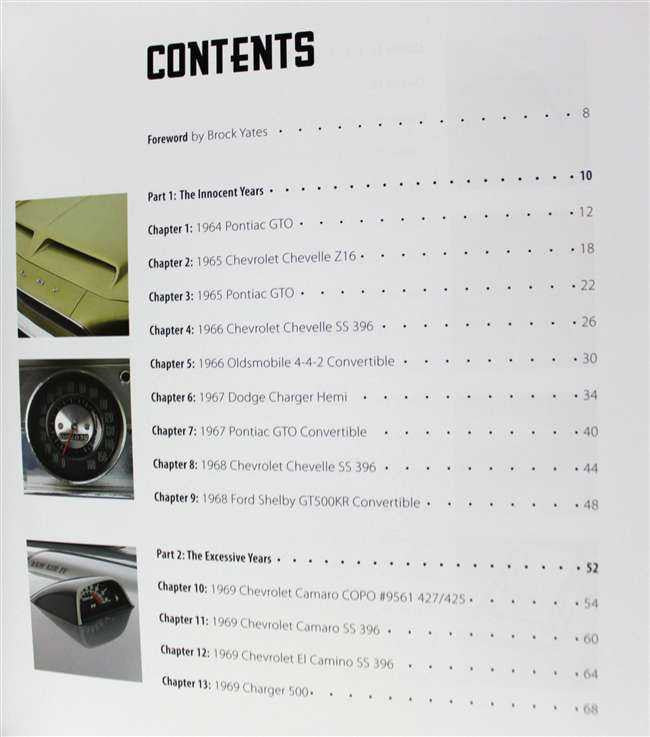 CONTENTS

Foreword by Brock Yates 8

Part 1: The Innocent Years 10

Chapter 1: 1964 Pontiac GTO 12

Chapter 2: 1965 Chevrolet Chevelle Z16 18

Chapter 3: 1965 Pontiac GTO 22

Chapter 4: 1966 Chevrolet Chevelle SS 396 26

Chapter 5: 1966 Oldsmobile 4-4-2 Convertible 30

Chapter 6: 1967 Dodge Charger Hemi 34

Chapter 7: 1967 Pontiac GTO Convertible 40

Chapter 8: 1968 Chevrolet Chevelle SS 396 44

Chapter 9: 1968 Ford Shelby GT500KR Convertible 48

Part 2: The Excessive Years 52

Chapter 10: 1969 Chevrolet Camaro COPO #9561 427/425 54

Chapter 11: 1969 Chevrolet Camaro SS 396 60

Chapter 12: 1969 Chevrolet El Camino SS 396 64

Chapter 13: 1969 Charger 500 68